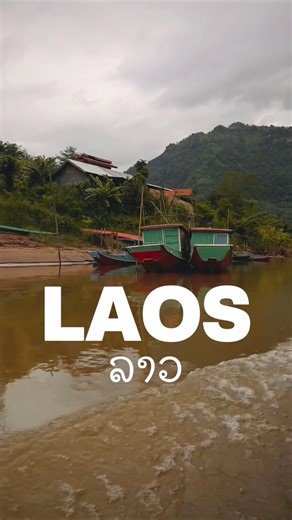 LAOS
ລາວ